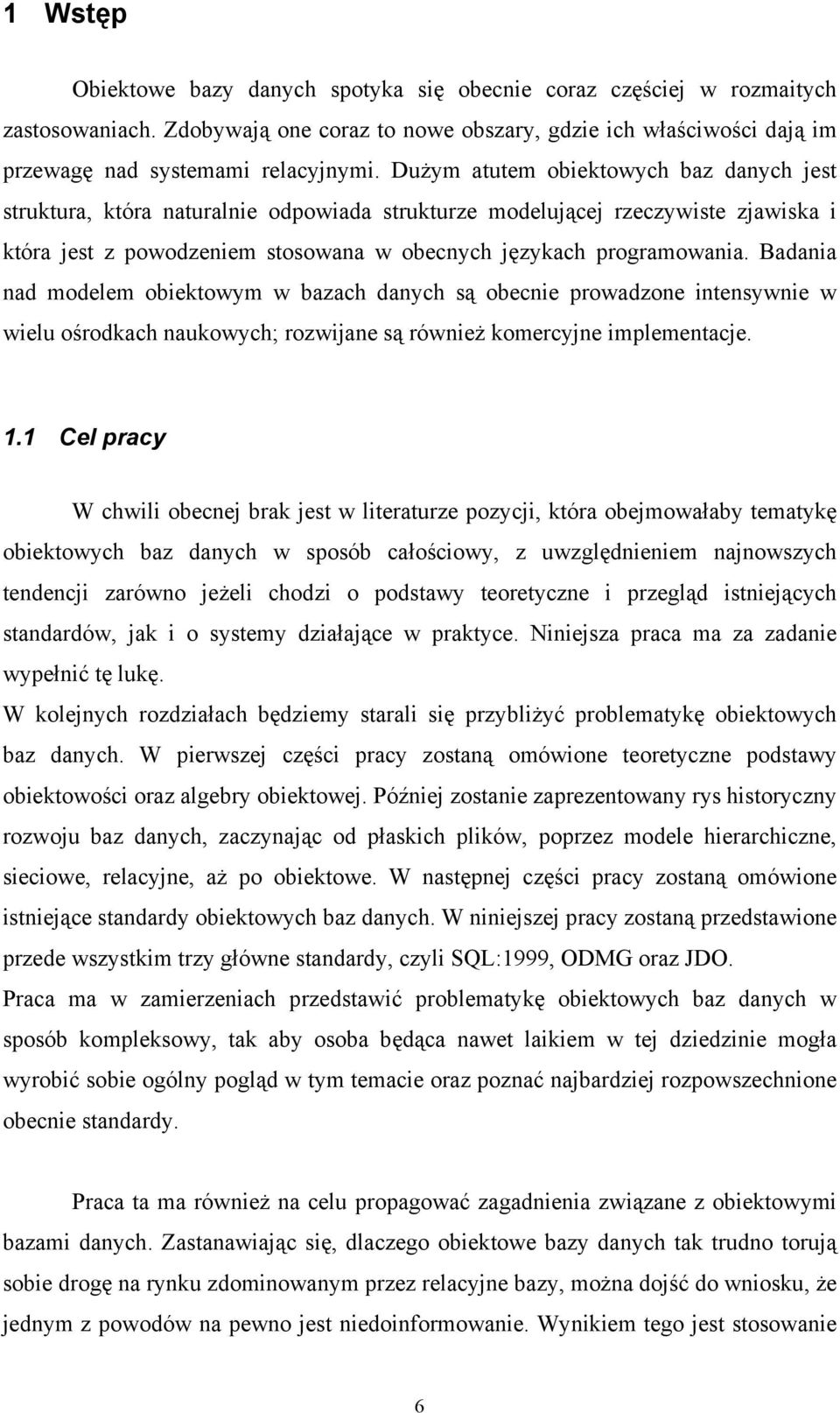 1 Wstęp

Obiektowe bazy danych spotyka się obecnie coraz częściej w rozmaitych zastosowaniach. Zdobywają one coraz to nowe obszary, gdzie ich właściwości dają im przewagę nad systemami relacyjnymi. Dużym atutem obiektowych baz danych jest struktura, która naturalnie odpowiada strukturze modelującej rzeczywiste zjawiska i która jest z powodzeniem stosowana w obecnych językach programowania. Badania nad modelem obiektowym w bazach danych są obecnie prowadzone intensywnie w wielu ośrodkach naukowych; rozwijane są również komercyjne implementacje.

1.1 Cel pracy

W chwili obecnej brak jest w literaturze pozycji, która obejmowałaby tematykę obiektowych baz danych w sposób całościowy, z uwzględnieniem najnowszych tendencji zarówno jeżeli chodzi o podstawy teoretyczne i przegląd istniejących standardów, jak i o systemy działające w praktyce. Niniejsza praca ma za zadanie wypełnić tę lukę.
W kolejnych rozdziałach będziemy starali się przybliżyć problematykę obiektowych baz danych. W pierwszej części pracy zostaną omówione teoretyczne podstawy obiektowości oraz algebry obiektowej. Później zostanie zaprezentowany rys historyczny rozwoju baz danych, zaczynając od płaskich plików, poprzez modele hierarchiczne, sieciowe, relacyjne, aż po obiektowe. W następnej części pracy zostaną omówione istniejące standardy obiektowych baz danych. W niniejszej pracy zostaną przedstawione przede wszystkim trzy główne standardy, czyli SQL:1999, ODMG oraz JDO.
Praca ma w zamierzeniach przedstawić problematykę obiektowych baz danych w sposób kompleksowy, tak aby osoba będąca nawet laikiem w tej dziedzinie mogła wyrobić sobie ogólny pogląd w tym temacie oraz poznać najbardziej rozpowszechnione obecnie standardy.

Praca ta ma również na celu propagować zagadnienia związane z obiektowymi bazami danych. Zastanawiając się, dlaczego obiektowe bazy danych tak trudno torują sobie drogę na rynku zdominowanym przez relacyjne bazy, można dojść do wniosku, że jednym z powodów na pewno jest niedoinformowanie. Wynikiem tego jest stosowanie

6